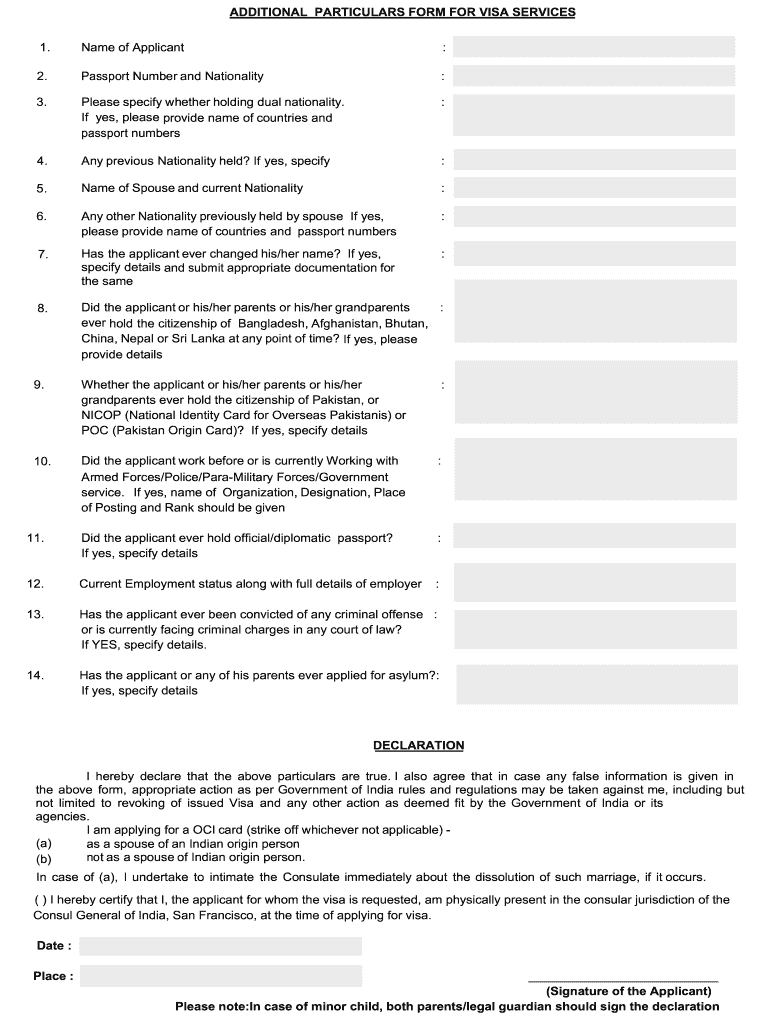 ADDITIONAL PARTICULARS FORM FOR VISA SERVICES

1. Name of Applicant :

2. Passport Number and Nationality :

3. Please specify whether holding dual nationality. If yes, please provide name of countries and passport numbers :

4. Any previous Nationality held? If yes, specify :

5. Name of Spouse and current Nationality :

6. Any other Nationality previously held by spouse If yes, please provide name of countries and passport numbers :

7. Has the applicant ever changed his/her name? If yes, specify details and submit appropriate documentation for the same :

8. Did the applicant or his/her parents or his/her grandparents ever hold the citizenship of Bangladesh, Afghanistan, Bhutan, China, Nepal or Sri Lanka at any point of time? If yes, please provide details :

9. Whether the applicant or his/her parents or his/her grandparents ever hold the citizenship of Pakistan, or NICOP (National Identity Card for Overseas Pakistanis) or POC (Pakistan Origin Card)? If yes, specify details :

10. Did the applicant work before or is currently Working with Armed Forces/Police/Para-Military Forces/Government service. If yes, name of Organization, Designation, Place of Posting and Rank should be given :

11. Did the applicant ever hold official/diplomatic passport? If yes, specify details :

12. Current Employment status along with full details of employer :

13. Has the applicant ever been convicted of any criminal offense or is currently facing criminal charges in any court of law? If YES, specify details. :

14. Has the applicant or any of his parents ever applied for asylum?: If yes, specify details

DECLARATION

I hereby declare that the above particulars are true. I also agree that in case any false information is given in the above form, appropriate action as per Government of India rules and regulations may be taken against me, including but not limited to revoking of issued Visa and any other action as deemed fit by the Government of India or its agencies.

I am applying for a OCI card (strike off whichever not applicable) -
(a) as a spouse of an Indian origin person
(b) not as a spouse of Indian origin person.

In case of (a), I undertake to intimate the Consulate immediately about the dissolution of such marriage, if it occurs.

( ) I hereby certify that I, the applicant for whom the visa is requested, am physically present in the consular jurisdiction of the Consul General of India, San Francisco, at the time of applying for visa.

Date :

Place :

(Signature of the Applicant)

Please note:In case of minor child, both parents/legal guardian should sign the declaration